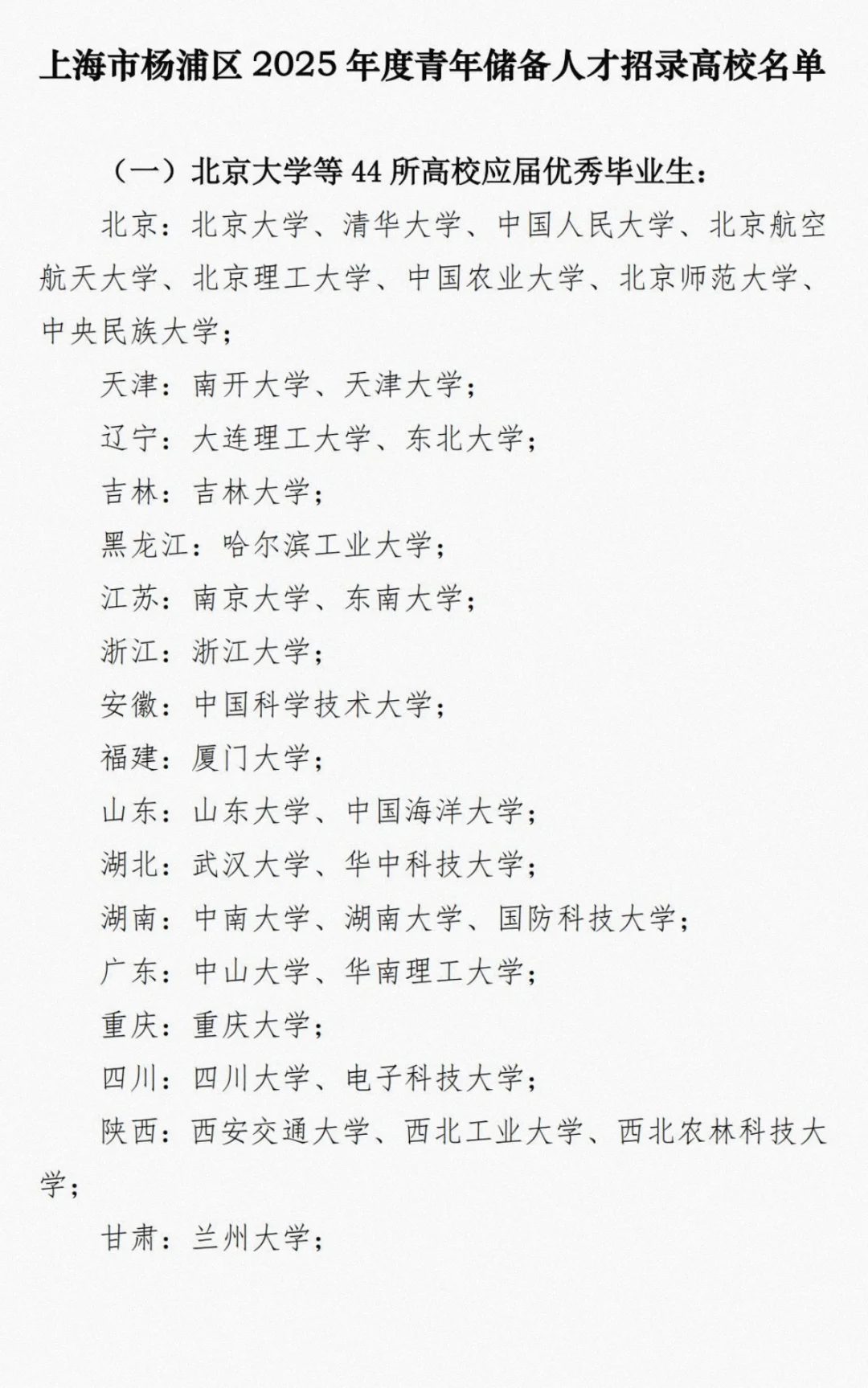 上海市杨浦区 2025 年度青年储备人才招录高校名单

（一）北京大学等 44 所高校应届优秀毕业生：

北京：北京大学、清华大学、中国人民大学、北京航空航天大学、北京理工大学、中国农业大学、北京师范大学、中央民族大学；

天津：南开大学、天津大学；

辽宁：大连理工大学、东北大学；

吉林：吉林大学；

黑龙江：哈尔滨工业大学；

江苏：南京大学、东南大学；

浙江：浙江大学；

安徽：中国科学技术大学；

福建：厦门大学；

山东：山东大学、中国海洋大学；

湖北：武汉大学、华中科技大学；

湖南：中南大学、湖南大学、国防科技大学；

广东：中山大学、华南理工大学；

重庆：重庆大学；

四川：四川大学、电子科技大学；

陕西：西安交通大学、西北工业大学、西北农林科技大学；

甘肃：兰州大学；